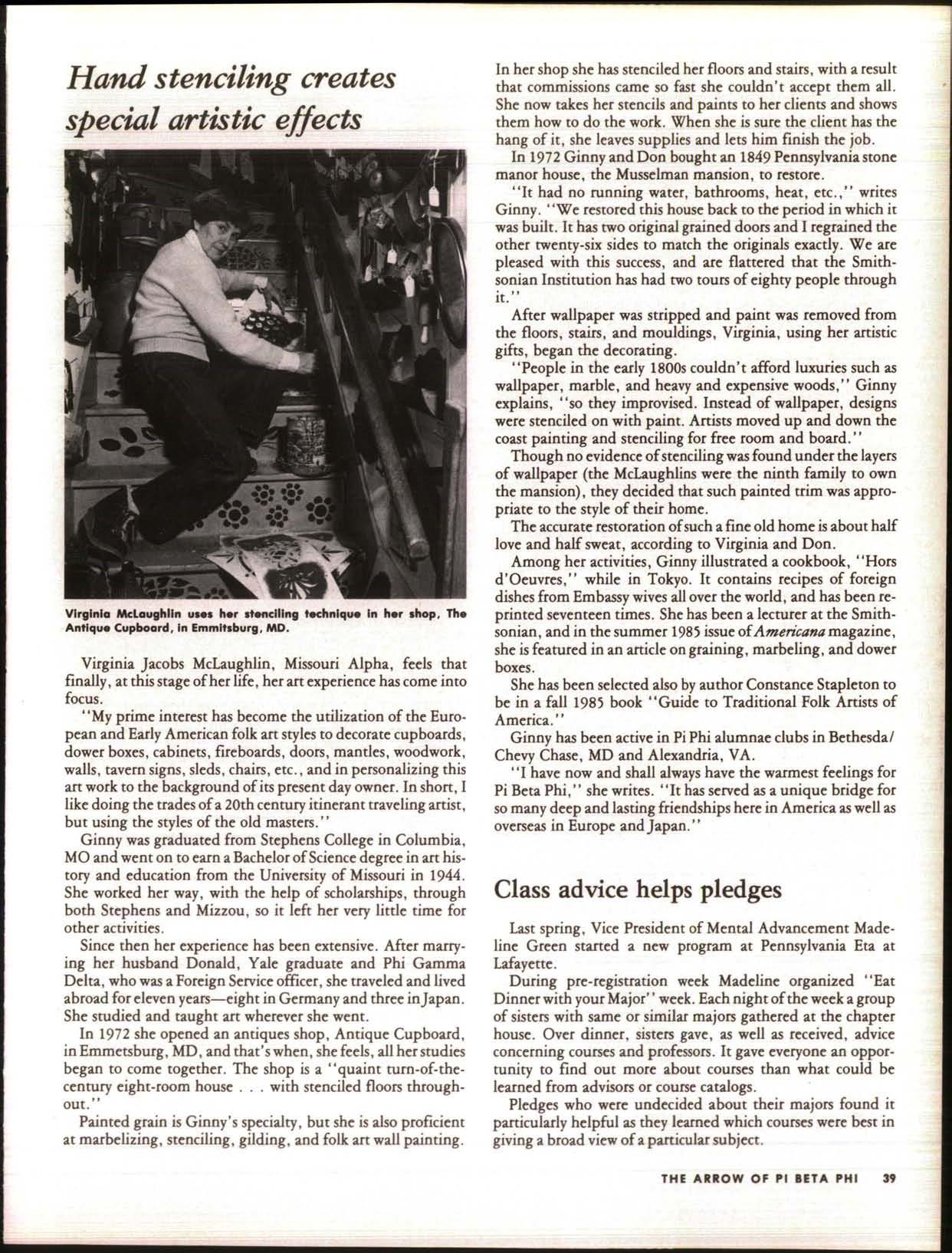 Hand stenciling creates special artistic effects

Virginia McLaughlin uses her stenciling technique in her shop, The Antique Cupboard, in Emmitsburg, MD.

Virginia Jacobs McLaughlin, Missouri Alpha, feels that finally, at this stage of her life, her art experience has come into focus.

"My prime interest has become the utilization of the European and Early American folk art styles to decorate cupboards, dower boxes, cabinets, fireboards, doors, mantles, woodwork, walls, tavern signs, sleds, chairs, etc., and in personalizing this art work to the background of its present day owner. In short, I like doing the trades of a 20th century itinerant traveling artist, but using the styles of the old masters."

Ginny was graduated from Stephens College in Columbia, MO and went on to earn a Bachelor of Science degree in art history and education from the University of Missouri in 1944. She worked her way, with the help of scholarships, through both Stephens and Mizzou, so it left her very little time for other activities.

Since then her experience has been extensive. After marrying her husband Donald, Yale graduate and Phi Gamma Delta, who was a Foreign Service officer, she traveled and lived abroad for eleven years—eight in Germany and three in Japan. She studied and taught art wherever she went.

In 1972 she opened an antiques shop, Antique Cupboard, in Emmetsburg, MD, and that's when, she feels, all her studies began to come together. The shop is a "quaint turn-of-the-century eight-room house . . . with stenciled floors throughout."

Painted grain is Ginny's specialty, but she is also proficient at marbelizing, stenciling, gilding, and folk art wall painting. In her shop she has stenciled her floors and stairs, with a result that commissions came so fast she couldn't accept them all. She now takes her stencils and paints to her clients and shows them how to do the work. When she is sure the client has the hang of it, she leaves supplies and lets him finish the job.

In 1972 Ginny and Don bought an 1849 Pennsylvania stone manor house, the Musselman mansion, to restore.

"It had no running water, bathrooms, heat, etc.," writes Ginny. "We restored this house back to the period in which it was built. It has two original grained doors and I regrained the other twenty-six sides to match the originals exactly. We are pleased with this success, and are flattered that the Smithsonian Institution has had two tours of eighty people through it."

After wallpaper was stripped and paint was removed from the floors, stairs, and mouldings, Virginia, using her artistic gifts, began the decorating.

"People in the early 1800s couldn't afford luxuries such as wallpaper, marble, and heavy and expensive woods," Ginny explains, "so they improvised. Instead of wallpaper, designs were stenciled on with paint. Artists moved up and down the coast painting and stenciling for free room and board."

Though no evidence of stenciling was found under the layers of wallpaper (the McLaughlins were the ninth family to own the mansion), they decided that such painted trim was appropriate to the style of their home.

The accurate restoration of such a fine old home is about half love and half sweat, according to Virginia and Don.

Among her activities, Ginny illustrated a cookbook, "Hors d'Oeuvres," while in Tokyo. It contains recipes of foreign dishes from Embassy wives all over the world, and has been reprinted seventeen times. She has been a lecturer at the Smithsonian, and in the summer 1985 issue of Americana magazine, she is featured in an article on graining, marbeling, and dower boxes.

She has been selected also by author Constance Stapleton to be in a fall 1985 book "Guide to Traditional Folk Artists of America."

Ginny has been active in Pi Phi alumnae clubs in Bethesda/Chevy Chase, MD and Alexandria, VA.

"I have now and shall always have the warmest feelings for Pi Beta Phi," she writes. "It has served as a unique bridge for so many deep and lasting friendships here in America as well as overseas in Europe and Japan."

Class advice helps pledges

Last spring, Vice President of Mental Advancement Madeline Green started a new program at Pennsylvania Eta at Lafayette.

During pre-registration week Madeline organized "Eat Dinner with your Major" week. Each night of the week a group of sisters with same or similar majors gathered at the chapter house. Over dinner, sisters gave, as well as received, advice concerning courses and professors. It gave everyone an opportunity to find out more about courses than what could be learned from advisors or course catalogs.

Pledges who were undecided about their majors found it particularly helpful as they learned which courses were best in giving a broad view of a particular subject.

THE ARROW OF PI BETA PHI 39